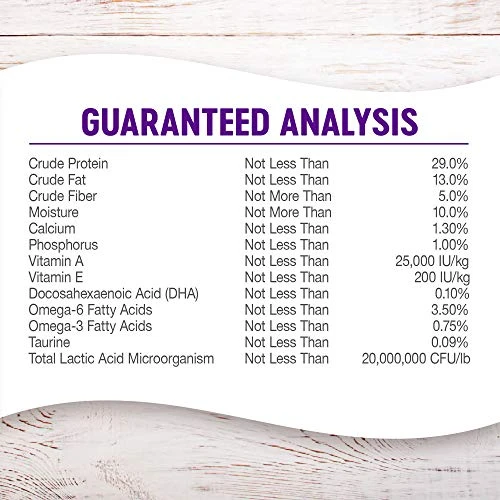 GUARANTEED ANALYSIS

| | | |
|---|---|---|
| Crude Protein | Not Less Than | 29.0% |
| Crude Fat | Not Less Than | 13.0% |
| Crude Fiber | Not More Than | 5.0% |
| Moisture | Not More Than | 10.0% |
| Calcium | Not Less Than | 1.30% |
| Phosphorus | Not Less Than | 1.00% |
| Vitamin A | Not Less Than | 25,000 IU/kg |
| Vitamin E | Not Less Than | 200 IU/kg |
| Docosahexaenoic Acid (DHA) | Not Less Than | 0.10% |
| Omega-6 Fatty Acids | Not Less Than | 3.50% |
| Omega-3 Fatty Acids | Not Less Than | 0.75% |
| Taurine | Not Less Than | 0.09% |
| Total Lactic Acid Microorganism | Not Less Than | 20,000,000 CFU/lb |